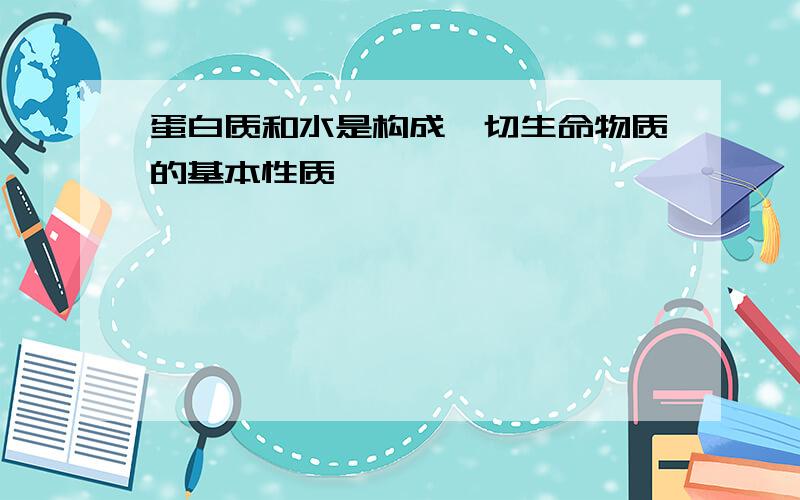 蛋白质和水是构成一切生命物质的基本性质